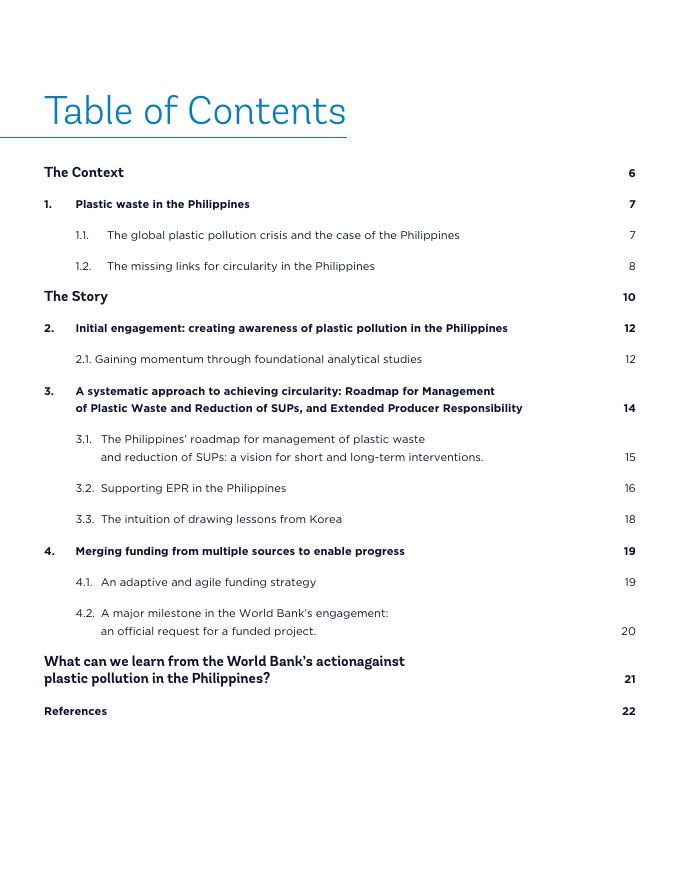 Table of Contents

The Context 6

1. Plastic waste in the Philippines 7

1.1. The global plastic pollution crisis and the case of the Philippines 7

1.2. The missing links for circularity in the Philippines 8

The Story 10

2. Initial engagement: creating awareness of plastic pollution in the Philippines 12

2.1. Gaining momentum through foundational analytical studies 12

3. A systematic approach to achieving circularity: Roadmap for Management of Plastic Waste and Reduction of SUPs, and Extended Producer Responsibility 14

3.1. The Philippines' roadmap for management of plastic waste and reduction of SUPs: a vision for short and long-term interventions. 15

3.2. Supporting EPR in the Philippines 16

3.3. The intuition of drawing lessons from Korea 18

4. Merging funding from multiple sources to enable progress 19

4.1. An adaptive and agile funding strategy 19

4.2. A major milestone in the World Bank's engagement: an official request for a funded project. 20

What can we learn from the World Bank's actionagainst plastic pollution in the Philippines? 21

References 22